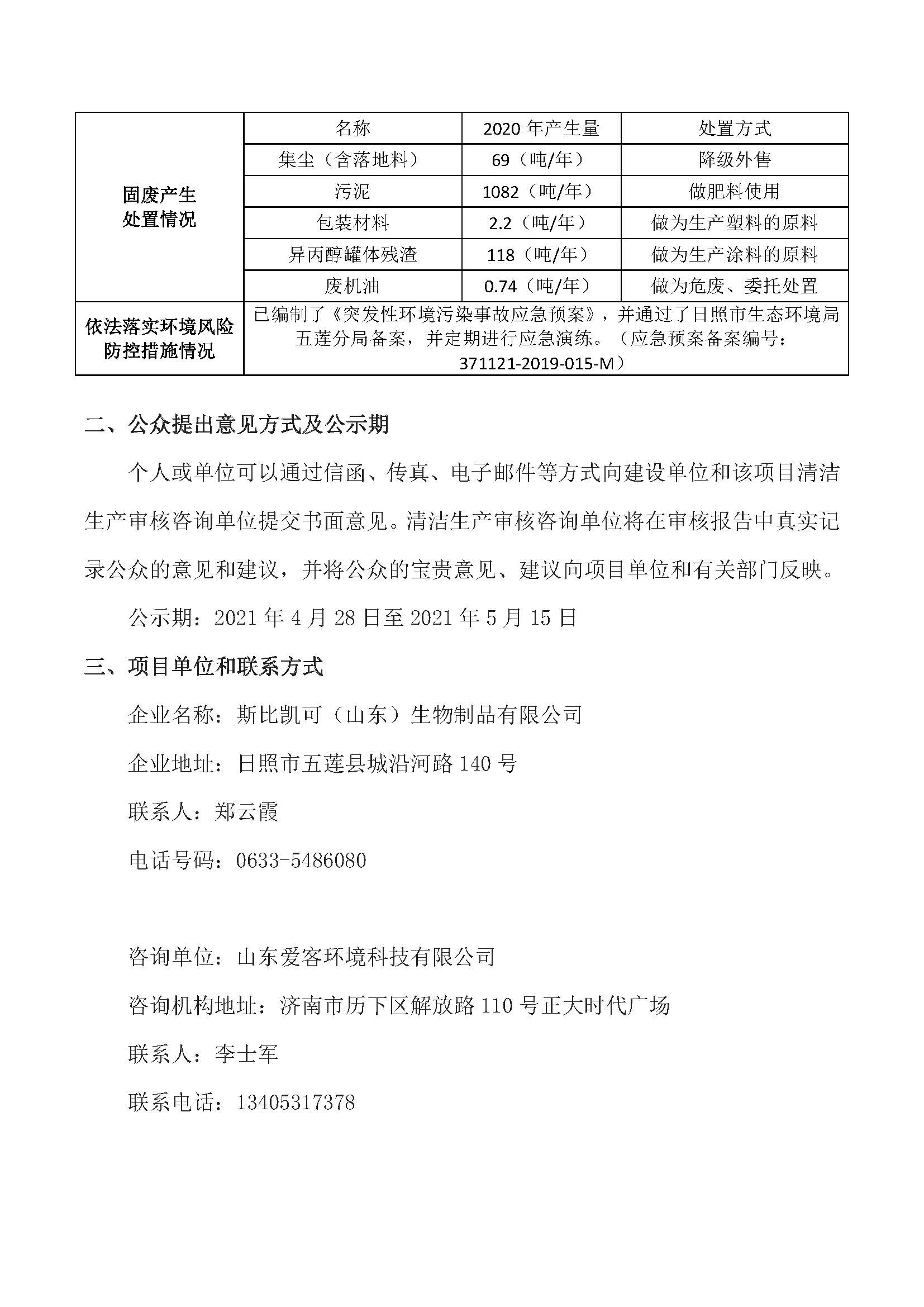 | 固废产生处置情况 | 名称 | 2020 年产生量 | 处置方式 |
|---|---|---|---|
| | 集尘（含落地料） | 69（吨/年） | 降级外售 |
| | 污泥 | 1082（吨/年） | 做肥料使用 |
| | 包装材料 | 2.2（吨/年） | 做为生产塑料的原料 |
| | 异丙醇罐体残渣 | 118（吨/年） | 做为生产涂料的原料 |
| | 废机油 | 0.74（吨/年） | 做为危废、委托处置 |
| 依法落实环境风险防控措施情况 | 已编制了《突发性环境污染事故应急预案》，并通过了日照市生态环境局五莲分局备案，并定期进行应急演练。（应急预案备案编号：371121-2019-015-M） | | |

二、公众提出意见方式及公示期

个人或单位可以通过信函、传真、电子邮件等方式向建设单位和该项目清洁生产审核咨询单位提交书面意见。清洁生产审核咨询单位将在审核报告中真实记录公众的意见和建议，并将公众的宝贵意见、建议向项目单位和有关部门反映。

公示期：2021 年 4 月 28 日至 2021 年 5 月 15 日

三、项目单位和联系方式

企业名称：斯比凯可（山东）生物制品有限公司

企业地址：日照市五莲县城沿河路 140 号

联系人：郑云霞

电话号码：0633-5486080

咨询单位：山东爱客环境科技有限公司

咨询机构地址：济南市历下区解放路 110 号正大时代广场

联系人：李士军

联系电话：13405317378